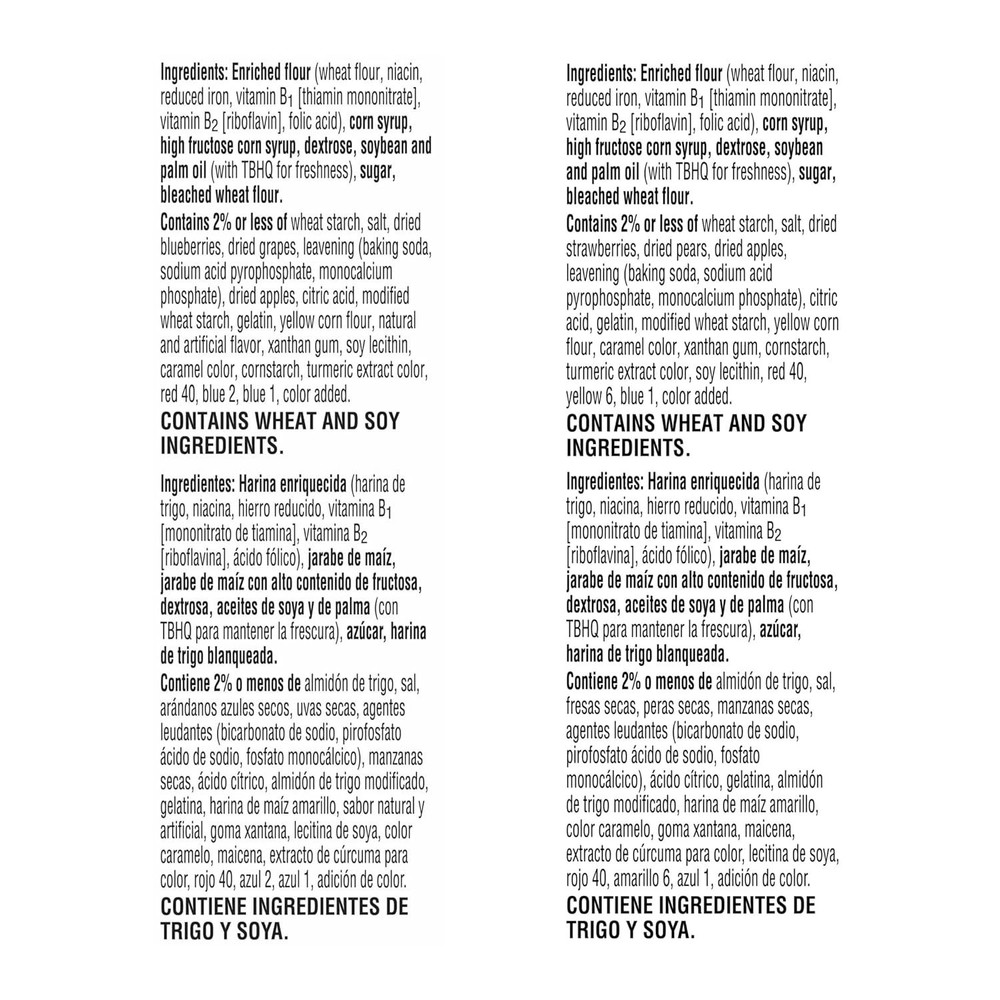 Ingredients: Enriched flour (wheat flour, niacin, reduced iron, vitamin $B_1$ [thiamin mononitrate], vitamin $B_2$ [riboflavin], folic acid), corn syrup, high fructose corn syrup, dextrose, soybean and palm oil (with TBHQ for freshness), sugar, bleached wheat flour.
Contains 2% or less of wheat starch, salt, dried blueberries, dried grapes, leavening (baking soda, sodium acid pyrophosphate, monocalcium phosphate), dried apples, citric acid, modified wheat starch, gelatin, yellow corn flour, natural and artificial flavor, xanthan gum, soy lecithin, caramel color, cornstarch, turmeric extract color, red 40, blue 2, blue 1, color added.
CONTAINS WHEAT AND SOY INGREDIENTS.

Ingredientes: Harina enriquecida (harina de trigo, niacina, hierro reducido, vitamina $B_1$ [mononitrato de tiamina], vitamina $B_2$ [riboflavina], ácido fólico), jarabe de maíz, jarabe de maíz con alto contenido de fructosa, dextrosa, aceites de soya y de palma (con TBHQ para mantener la frescura), azúcar, harina de trigo blanqueada.
Contiene 2% o menos de almidón de trigo, sal, arándanos azules secos, uvas secas, agentes leudantes (bicarbonato de sodio, pirofosfato ácido de sodio, fosfato monocálcico), manzanas secas, ácido cítrico, almidón de trigo modificado, gelatina, harina de maíz amarillo, sabor natural y artificial, goma xantana, lecitina de soya, color caramelo, maicena, extracto de cúrcuma para color, rojo 40, azul 2, azul 1, adición de color.
CONTIENE INGREDIENTES DE TRIGO Y SOYA.

Ingredients: Enriched flour (wheat flour, niacin, reduced iron, vitamin $B_1$ [thiamin mononitrate], vitamin $B_2$ [riboflavin], folic acid), corn syrup, high fructose corn syrup, dextrose, soybean and palm oil (with TBHQ for freshness), sugar, bleached wheat flour.
Contains 2% or less of wheat starch, salt, dried strawberries, dried pears, dried apples, leavening (baking soda, sodium acid pyrophosphate, monocalcium phosphate), citric acid, gelatin, modified wheat starch, yellow corn flour, caramel color, xanthan gum, cornstarch, turmeric extract color, soy lecithin, red 40, yellow 6, blue 1, color added.
CONTAINS WHEAT AND SOY INGREDIENTS.

Ingredientes: Harina enriquecida (harina de trigo, niacina, hierro reducido, vitamina $B_1$ [mononitrato de tiamina], vitamina $B_2$ [riboflavina], ácido fólico), jarabe de maíz, jarabe de maíz con alto contenido de fructosa, dextrosa, aceites de soya y de palma (con TBHQ para mantener la frescura), azúcar, harina de trigo blanqueada.
Contiene 2% o menos de almidón de trigo, sal, fresas secas, peras secas, manzanas secas, agentes leudantes (bicarbonato de sodio, pirofosfato ácido de sodio, fosfato monocálcico), ácido cítrico, gelatina, almidón de trigo modificado, harina de maíz amarillo, color caramelo, goma xantana, maicena, extracto de cúrcuma para color, lecitina de soya, rojo 40, amarillo 6, azul 1, adición de color.
CONTIENE INGREDIENTES DE TRIGO Y SOYA.